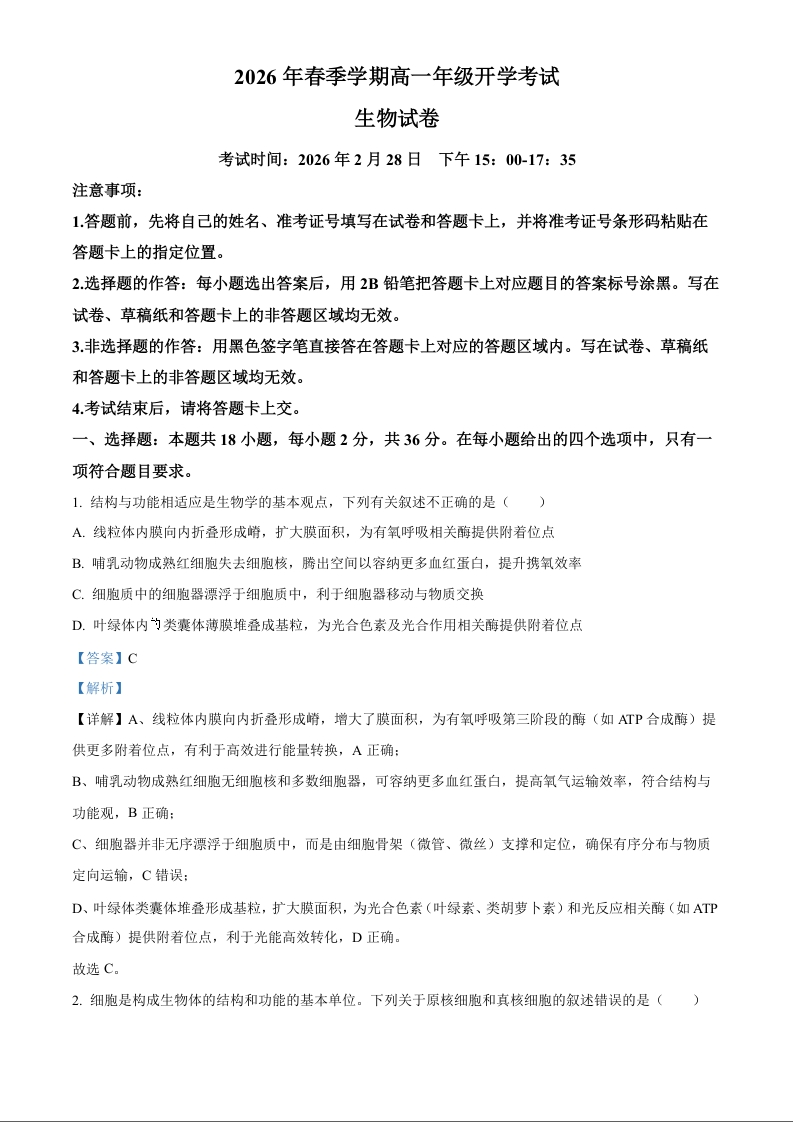 2026 年春季学期高一年级开学考试

生物试卷

考试时间：2026 年 2 月 28 日　下午 15：00-17：35

注意事项：

1.答题前，先将自己的姓名、准考证号填写在试卷和答题卡上，并将准考证号条形码粘贴在答题卡上的指定位置。

2.选择题的作答：每小题选出答案后，用 2B 铅笔把答题卡上对应题目的答案标号涂黑。写在试卷、草稿纸和答题卡上的非答题区域均无效。

3.非选择题的作答：用黑色签字笔直接答在答题卡上对应的答题区域内。写在试卷、草稿纸和答题卡上的非答题区域均无效。

4.考试结束后，请将答题卡上交。

一、选择题：本题共 18 小题，每小题 2 分，共 36 分。在每小题给出的四个选项中，只有一项符合题目要求。

1. 结构与功能相适应是生物学的基本观点，下列有关叙述不正确的是（　　）

A. 线粒体内膜向内折叠形成嵴，扩大膜面积，为有氧呼吸相关酶提供附着位点

B. 哺乳动物成熟红细胞失去细胞核，腾出空间以容纳更多血红蛋白，提升携氧效率

C. 细胞质中的细胞器漂浮于细胞质中，利于细胞器移动与物质交换

D. 叶绿体内的类囊体薄膜堆叠成基粒，为光合色素及光合作用相关酶提供附着位点

【答案】C

【解析】

【详解】A、线粒体内膜向内折叠形成嵴，增大了膜面积，为有氧呼吸第三阶段的酶（如 ATP 合成酶）提供更多附着位点，有利于高效进行能量转换，A 正确；

B、哺乳动物成熟红细胞无细胞核和多数细胞器，可容纳更多血红蛋白，提高氧气运输效率，符合结构与功能观，B 正确；

C、细胞器并非无序漂浮于细胞质中，而是由细胞骨架（微管、微丝）支撑和定位，确保有序分布与物质定向运输，C 错误；

D、叶绿体类囊体堆叠形成基粒，扩大膜面积，为光合色素（叶绿素、类胡萝卜素）和光反应相关酶（如 ATP 合成酶）提供附着位点，利于光能高效转化，D 正确。

故选 C。

2. 细胞是构成生物体的结构和功能的基本单位。下列关于原核细胞和真核细胞的叙述错误的是（　　）